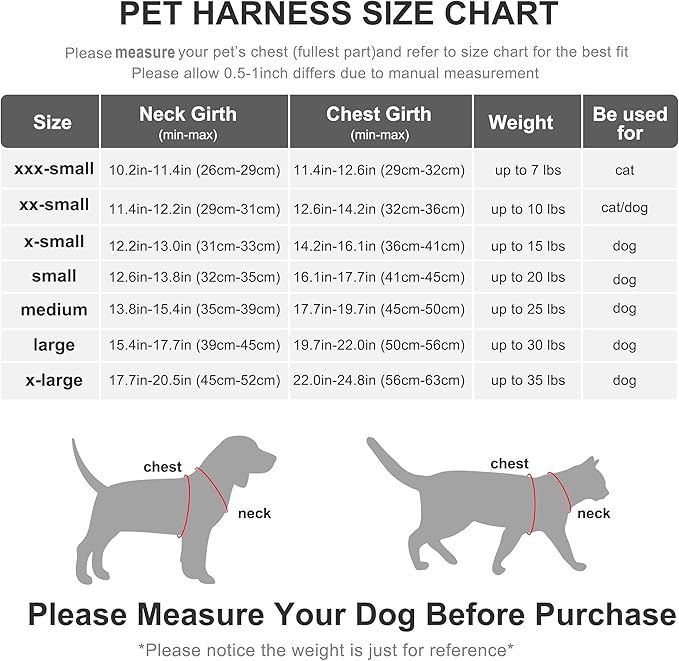 PET HARNESS SIZE CHART

Please measure your pet's chest (fullest part)and refer to size chart for the best fit
Please allow 0.5-1inch differs due to manual measurement

| Size | Neck Girth (min-max) | Chest Girth (min-max) | Weight | Be used for |
|---|---|---|---|---|
| xxx-small | 10.2in-11.4in (26cm-29cm) | 11.4in-12.6in (29cm-32cm) | up to 7 lbs | cat |
| xx-small | 11.4in-12.2in (29cm-31cm) | 12.6in-14.2in (32cm-36cm) | up to 10 lbs | cat/dog |
| x-small | 12.2in-13.0in (31cm-33cm) | 14.2in-16.1in (36cm-41cm) | up to 15 lbs | dog |
| small | 12.6in-13.8in (32cm-35cm) | 16.1in-17.7in (41cm-45cm) | up to 20 lbs | dog |
| medium | 13.8in-15.4in (35cm-39cm) | 17.7in-19.7in (45cm-50cm) | up to 25 lbs | dog |
| large | 15.4in-17.7in (39cm-45cm) | 19.7in-22.0in (50cm-56cm) | up to 30 lbs | dog |
| x-large | 17.7in-20.5in (45cm-52cm) | 22.0in-24.8in (56cm-63cm) | up to 35 lbs | dog |

chest
neck

chest
neck

Please Measure Your Dog Before Purchase

*Please notice the weight is just for reference*